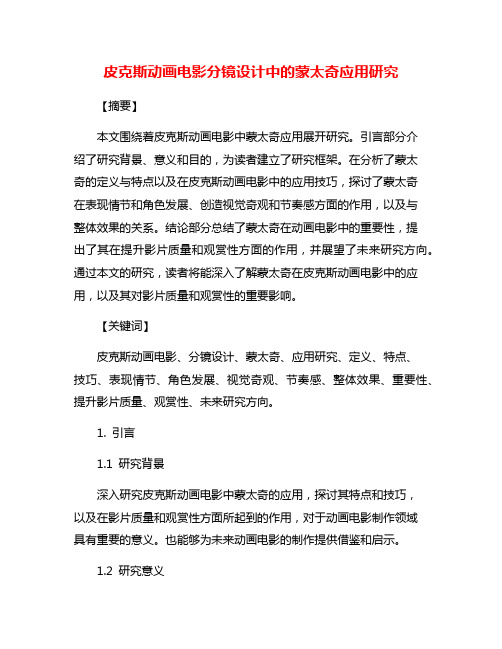 皮克斯动画电影分镜设计中的蒙太奇应用研究

【摘要】

本文围绕着皮克斯动画电影中蒙太奇应用展开研究。引言部分介绍了研究背景、意义和目的，为读者建立了研究框架。在分析了蒙太奇的定义与特点以及在皮克斯动画电影中的应用技巧，探讨了蒙太奇在表现情节和角色发展、创造视觉奇观和节奏感方面的作用，以及与整体效果的关系。结论部分总结了蒙太奇在动画电影中的重要性，提出了其在提升影片质量和观赏性方面的作用，并展望了未来研究方向。通过本文的研究，读者将能深入了解蒙太奇在皮克斯动画电影中的应用，以及其对影片质量和观赏性的重要影响。

【关键词】

皮克斯动画电影、分镜设计、蒙太奇、应用研究、定义、特点、技巧、表现情节、角色发展、视觉奇观、节奏感、整体效果、重要性、提升影片质量、观赏性、未来研究方向。

1. 引言

1.1 研究背景

深入研究皮克斯动画电影中蒙太奇的应用，探讨其特点和技巧，以及在影片质量和观赏性方面所起到的作用，对于动画电影制作领域具有重要的意义。也能够为未来动画电影的制作提供借鉴和启示。

1.2 研究意义